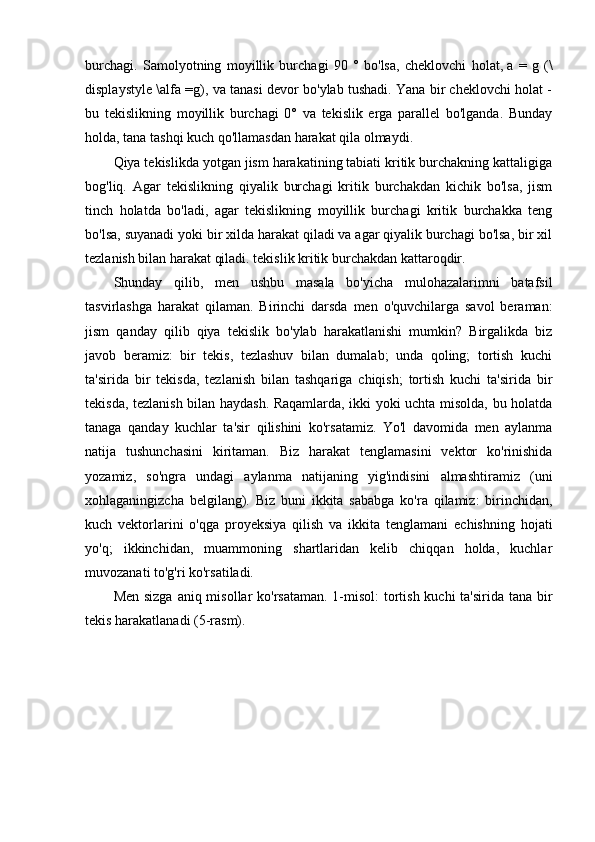 burchagi. Samolyotning moyillik burchagi 90 ° bo'lsa, cheklovchi holat, a = g (\ displaystyle \alfa =g), va tanasi devor bo'ylab tushadi. Yana bir cheklovchi holat - bu tekislikning moyillik burchagi 0° va tekislik erga parallel bo'lganda. Bunday holda, tana tashqi kuch qo'llamasdan harakat qila olmaydi.

Qiya tekislikda yotgan jism harakatining tabiati kritik burchakning kattaligiga bog'liq. Agar tekislikning qiyalik burchagi kritik burchakdan kichik bo'lsa, jism tinch holatda bo'ladi, agar tekislikning moyillik burchagi kritik burchakka teng bo'lsa, suyanadi yoki bir xilda harakat qiladi va agar qiyalik burchagi bo'lsa, bir xil tezlanish bilan harakat qiladi. tekislik kritik burchakdan kattaroqdir.

Shunday qilib, men ushbu masala bo'yicha mulohazalarimni batafsil tasvirlashga harakat qilaman. Birinchi darsda men o'quvchilarga savol beraman: jism qanday qilib qiya tekislik bo'ylab harakatlanishi mumkin? Birgalikda biz javob beramiz: bir tekis, tezlashuv bilan dumalab; unda qoling; tortish kuchi ta'sirida bir tekisda, tezlanish bilan tashqariga chiqish; tortish kuchi ta'sirida bir tekisda, tezlanish bilan haydash. Raqamlarda, ikki yoki uchta misolda, bu holatda tanaga qanday kuchlar ta'sir qilishini ko'rsatamiz. Yo'l davomida men aylanma natija tushunchasini kiritaman. Biz harakat tenglamasini vektor ko'rinishida yozamiz, so'ngra undagi aylanma natijaning yig'indisini almashtiramiz (uni xohlaganingizcha belgilang). Biz buni ikkita sababga ko'ra qilamiz: birinchidan, kuch vektorlarini o'qga proyeksiya qilish va ikkita tenglamani echishning hojati yo'q; ikkinchidan, muammoning shartlaridan kelib chiqqan holda, kuchlar muvozanati to'g'ri ko'rsatiladi.

Men sizga aniq misollar ko'rsataman. 1-misol: tortish kuchi ta'sirida tana bir tekis harakatlanadi (5-rasm).